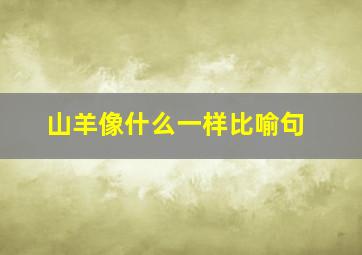 山羊像什么一样比喻句